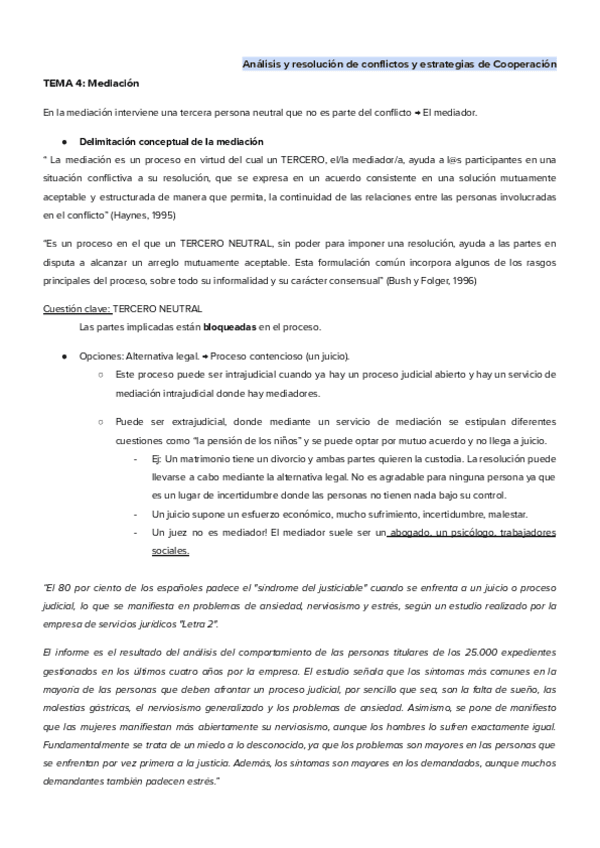 Análisis y resolución de conflictos y estrategias de Cooperación

TEMA 4: Mediación

En la mediación interviene una tercera persona neutral que no es parte del conflicto → El mediador.

● Delimitación conceptual de la mediación

" La mediación es un proceso en virtud del cual un TERCERO, el/la mediador/a, ayuda a l@s participantes en una situación conflictiva a su resolución, que se expresa en un acuerdo consistente en una solución mutuamente aceptable y estructurada de manera que permita, la continuidad de las relaciones entre las personas involucradas en el conflicto" (Haynes, 1995)

"Es un proceso en el que un TERCERO NEUTRAL, sin poder para imponer una resolución, ayuda a las partes en disputa a alcanzar un arreglo mutuamente aceptable. Esta formulación común incorpora algunos de los rasgos principales del proceso, sobre todo su informalidad y su carácter consensual" (Bush y Folger, 1996)

Cuestión clave: TERCERO NEUTRAL

Las partes implicadas están bloqueadas en el proceso.

● Opciones: Alternativa legal. → Proceso contencioso (un juicio).

○ Este proceso puede ser intrajudicial cuando ya hay un proceso judicial abierto y hay un servicio de mediación intrajudicial donde hay mediadores.

○ Puede ser extrajudicial, donde mediante un servicio de mediación se estipulan diferentes cuestiones como "la pensión de los niños" y se puede optar por mutuo acuerdo y no llega a juicio.

- Ej: Un matrimonio tiene un divorcio y ambas partes quieren la custodia. La resolución puede llevarse a cabo mediante la alternativa legal. No es agradable para ninguna persona ya que es un lugar de incertidumbre donde las personas no tienen nada bajo su control.

- Un juicio supone un esfuerzo económico, mucho sufrimiento, incertidumbre, malestar.

- Un juez no es mediador! El mediador suele ser un abogado, un psicólogo, trabajadores sociales.

"El 80 por ciento de los españoles padece el "síndrome del justiciable" cuando se enfrenta a un juicio o proceso judicial, lo que se manifiesta en problemas de ansiedad, nerviosismo y estrés, según un estudio realizado por la empresa de servicios jurídicos "Letra 2".

El informe es el resultado del análisis del comportamiento de las personas titulares de los 25.000 expedientes gestionados en los últimos cuatro años por la empresa. El estudio señala que los síntomas más comunes en la mayoría de las personas que deben afrontar un proceso judicial, por sencillo que sea, son la falta de sueño, las molestias gástricas, el nerviosismo generalizado y los problemas de ansiedad. Asimismo, se pone de manifiesto que las mujeres manifiestan más abiertamente su nerviosismo, aunque los hombres lo sufren exactamente igual. Fundamentalmente se trata de un miedo a lo desconocido, ya que los problemas son mayores en las personas que se enfrentan por vez primera a la justicia. Además, los síntomas son mayores en los demandados, aunque muchos demandantes también padecen estrés."